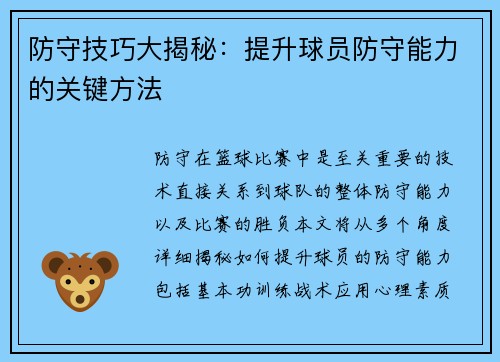 防守技巧大揭秘：提升球员防守能力的关键方法

防守在篮球比赛中是至关重要的技术直接关系到球队的整体防守能力以及比赛的胜负本文将从多个角度详细揭秘如何提升球员的防守能力包括基本功训练战术应用心理素质